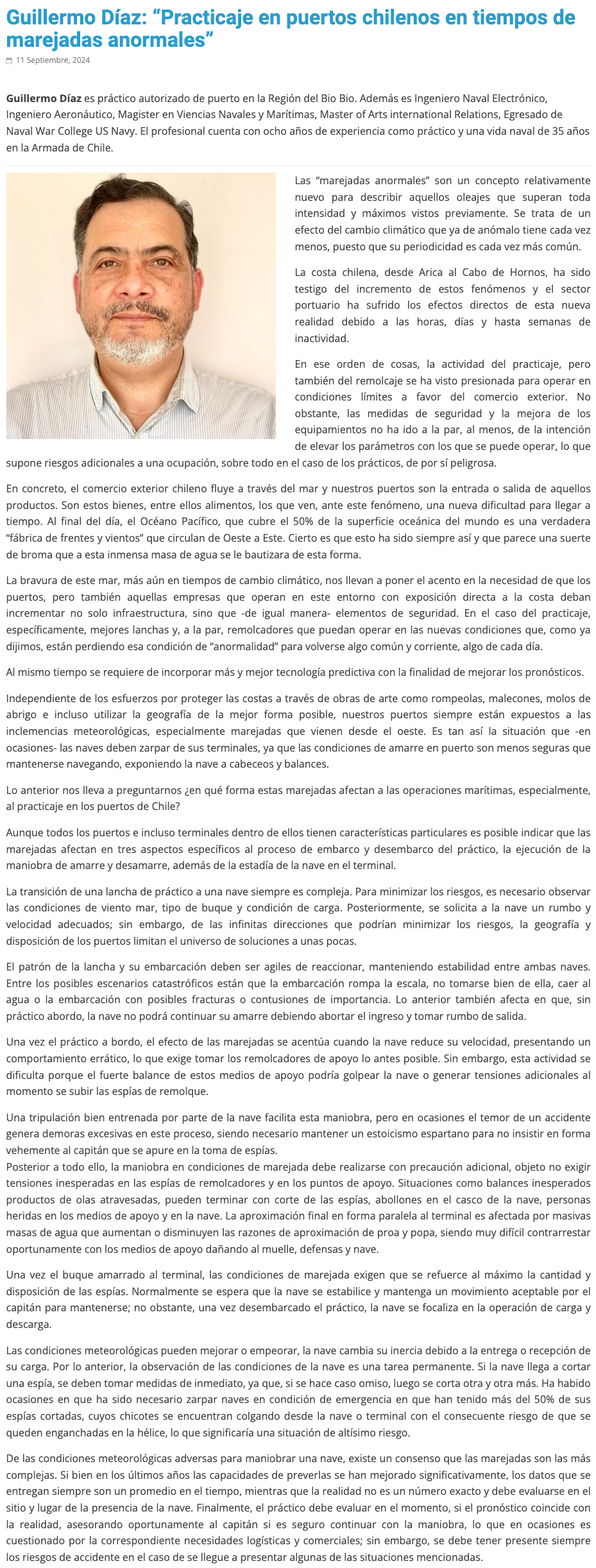 Guillermo Díaz: “Practicaje en puertos chilenos en tiempos de marejadas anormales”

11 Septiembre, 2024

Guillermo Díaz es práctico autorizado de puerto en la Región del Bio Bio. Además es Ingeniero Naval Electrónico, Ingeniero Aeronáutico, Magister en Viencias Navales y Marítimas, Master of Arts international Relations, Egresado de Naval War College US Navy. El profesional cuenta con ocho años de experiencia como práctico y una vida naval de 35 años en la Armada de Chile.

Las “marejadas anormales” son un concepto relativamente nuevo para describir aquellos oleajes que superan toda intensidad y máximos vistos previamente. Se trata de un efecto del cambio climático que ya de anómalo tiene cada vez menos, puesto que su periodicidad es cada vez más común.

La costa chilena, desde Arica al Cabo de Hornos, ha sido testigo del incremento de estos fenómenos y el sector portuario ha sufrido los efectos directos de esta nueva realidad debido a las horas, días y hasta semanas de inactividad.

En ese orden de cosas, la actividad del practicaje, pero también del remolcaje se ha visto presionada para operar en condiciones límites a favor del comercio exterior. No obstante, las medidas de seguridad y la mejora de los equipamientos no ha ido a la par, al menos, de la intención de elevar los parámetros con los que se puede operar, lo que supone riesgos adicionales a una ocupación, sobre todo en el caso de los prácticos, de por sí peligrosa.

En concreto, el comercio exterior chileno fluye a través del mar y nuestros puertos son la entrada o salida de aquellos productos. Son estos bienes, entre ellos alimentos, los que ven, ante este fenómeno, una nueva dificultad para llegar a tiempo. Al final del día, el Océano Pacífico, que cubre el 50% de la superficie oceánica del mundo es una verdadera “fábrica de frentes y vientos” que circulan de Oeste a Este. Cierto es que esto ha sido siempre así y que parece una suerte de broma que a esta inmensa masa de agua se le bautizara de esta forma.

La bravura de este mar, más aún en tiempos de cambio climático, nos llevan a poner el acento en la necesidad de que los puertos, pero también aquellas empresas que operan en este entorno con exposición directa a la costa deban incrementar no solo infraestructura, sino que -de igual manera- elementos de seguridad. En el caso del practicaje, específicamente, mejores lanchas y, a la par, remolcadores que puedan operar en las nuevas condiciones que, como ya dijimos, están perdiendo esa condición de “anormalidad” para volverse algo común y corriente, algo de cada día.

Al mismo tiempo se requiere de incorporar más y mejor tecnología predictiva con la finalidad de mejorar los pronósticos.

Independiente de los esfuerzos por proteger las costas a través de obras de arte como rompeolas, malecones, molos de abrigo e incluso utilizar la geografía de la mejor forma posible, nuestros puertos siempre están expuestos a las inclemencias meteorológicas, especialmente marejadas que vienen desde el oeste. Es tan así la situación que -en ocasiones- las naves deben zarpar de sus terminales, ya que las condiciones de amarre en puerto son menos seguras que mantenerse navegando, exponiendo la nave a cabeceos y balances.

Lo anterior nos lleva a preguntarnos ¿en qué forma estas marejadas afectan a las operaciones marítimas, especialmente, al practicaje en los puertos de Chile?

Aunque todos los puertos e incluso terminales dentro de ellos tienen características particulares es posible indicar que las marejadas afectan en tres aspectos específicos al proceso de embarco y desembarco del práctico, la ejecución de la maniobra de amarre y desamarre, además de la estadía de la nave en el terminal.

La transición de una lancha de práctico a una nave siempre es compleja. Para minimizar los riesgos, es necesario observar las condiciones de viento mar, tipo de buque y condición de carga. Posteriormente, se solicita a la nave un rumbo y velocidad adecuados; sin embargo, de las infinitas direcciones que podrían minimizar los riesgos, la geografía y disposición de los puertos limitan el universo de soluciones a unas pocas.

El patrón de la lancha y su embarcación deben ser agiles de reaccionar, manteniendo estabilidad entre ambas naves. Entre los posibles escenarios catastróficos están que la embarcación rompa la escala, no tomarse bien de ella, caer al agua o la embarcación con posibles fracturas o contusiones de importancia. Lo anterior también afecta en que, sin práctico abordo, la nave no podrá continuar su amarre debiendo abortar el ingreso y tomar rumbo de salida.

Una vez el práctico a bordo, el efecto de las marejadas se acentúa cuando la nave reduce su velocidad, presentando un comportamiento errático, lo que exige tomar los remolcadores de apoyo lo antes posible. Sin embargo, esta actividad se dificulta porque el fuerte balance de estos medios de apoyo podría golpear la nave o generar tensiones adicionales al momento se subir las espías de remolque.

Una tripulación bien entrenada por parte de la nave facilita esta maniobra, pero en ocasiones el temor de un accidente genera demoras excesivas en este proceso, siendo necesario mantener un estoicismo espartano para no insistir en forma vehemente al capitán que se apure en la toma de espías.
Posterior a todo ello, la maniobra en condiciones de marejada debe realizarse con precaución adicional, objeto no exigir tensiones inesperadas en las espías de remolcadores y en los puntos de apoyo. Situaciones como balances inesperados productos de olas atravesadas, pueden terminar con corte de las espías, abollones en el casco de la nave, personas heridas en los medios de apoyo y en la nave. La aproximación final en forma paralela al terminal es afectada por masivas masas de agua que aumentan o disminuyen las razones de aproximación de proa y popa, siendo muy difícil contrarrestar oportunamente con los medios de apoyo dañando al muelle, defensas y nave.

Una vez el buque amarrado al terminal, las condiciones de marejada exigen que se refuerce al máximo la cantidad y disposición de las espías. Normalmente se espera que la nave se estabilice y mantenga un movimiento aceptable por el capitán para mantenerse; no obstante, una vez desembarcado el práctico, la nave se focaliza en la operación de carga y descarga.

Las condiciones meteorológicas pueden mejorar o empeorar, la nave cambia su inercia debido a la entrega o recepción de su carga. Por lo anterior, la observación de las condiciones de la nave es una tarea permanente. Si la nave llega a cortar una espía, se deben tomar medidas de inmediato, ya que, si se hace caso omiso, luego se corta otra y otra más. Ha habido ocasiones en que ha sido necesario zarpar naves en condición de emergencia en que han tenido más del 50% de sus espías cortadas, cuyos chicotes se encuentran colgando desde la nave o terminal con el consecuente riesgo de que se queden enganchadas en la hélice, lo que significaría una situación de altísimo riesgo.

De las condiciones meteorológicas adversas para maniobrar una nave, existe un consenso que las marejadas son las más complejas. Si bien en los últimos años las capacidades de preverlas se han mejorado significativamente, los datos que se entregan siempre son un promedio en el tiempo, mientras que la realidad no es un número exacto y debe evaluarse en el sitio y lugar de la presencia de la nave. Finalmente, el práctico debe evaluar en el momento, si el pronóstico coincide con la realidad, asesorando oportunamente al capitán si es seguro continuar con la maniobra, lo que en ocasiones es cuestionado por la correspondiente necesidades logísticas y comerciales; sin embargo, se debe tener presente siempre los riesgos de accidente en el caso de se llegue a presentar algunas de las situaciones mencionadas.